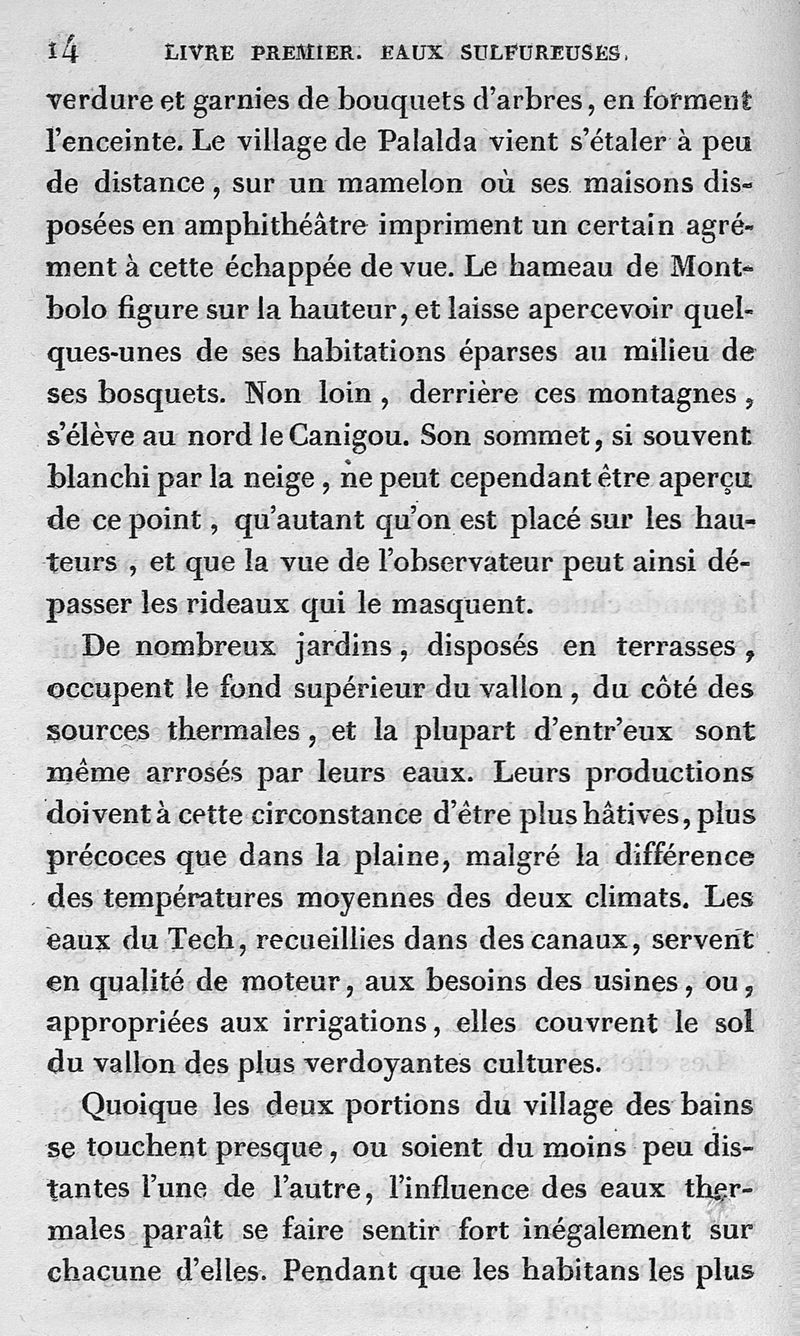 14 LIVRE PREMIER. EAUX SULFUREUSES.

verdure et garnies de bouquets d'arbres, en forment l'enceinte. Le village de Palalda vient s'étaler à peu de distance, sur un mamelon où ses maisons disposées en amphithéâtre impriment un certain agrément à cette échappée de vue. Le hameau de Montbolo figure sur la hauteur, et laisse apercevoir quelques-unes de ses habitations éparses au milieu de ses bosquets. Non loin, derrière ces montagnes, s'élève au nord le Canigou. Son sommet, si souvent blanchi par la neige, ne peut cependant être aperçu de ce point, qu'autant qu'on est placé sur les hauteurs, et que la vue de l'observateur peut ainsi dépasser les rideaux qui le masquent.

De nombreux jardins, disposés en terrasses, occupent le fond supérieur du vallon, du côté des sources thermales, et la plupart d'entr'eux sont même arrosés par leurs eaux. Leurs productions doivent à cette circonstance d'être plus hâtives, plus précoces que dans la plaine, malgré la différence des températures moyennes des deux climats. Les eaux du Tech, recueillies dans des canaux, servent en qualité de moteur, aux besoins des usines, ou, appropriées aux irrigations, elles couvrent le sol du vallon des plus verdoyantes cultures.

Quoique les deux portions du village des bains se touchent presque, ou soient du moins peu distantes l'une de l'autre, l'influence des eaux thermales paraît se faire sentir fort inégalement sur chacune d'elles. Pendant que les habitans les plus